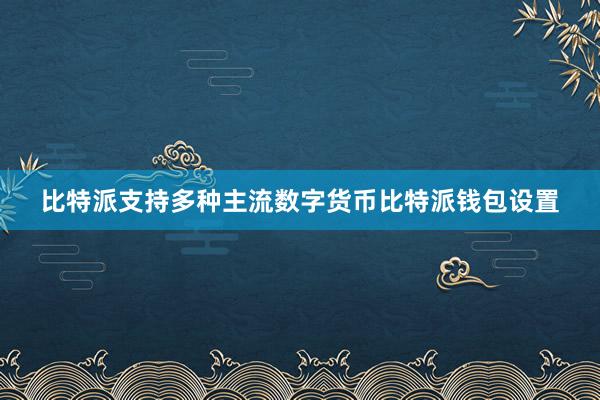 比特派支持多种主流数字货币比特派钱包设置